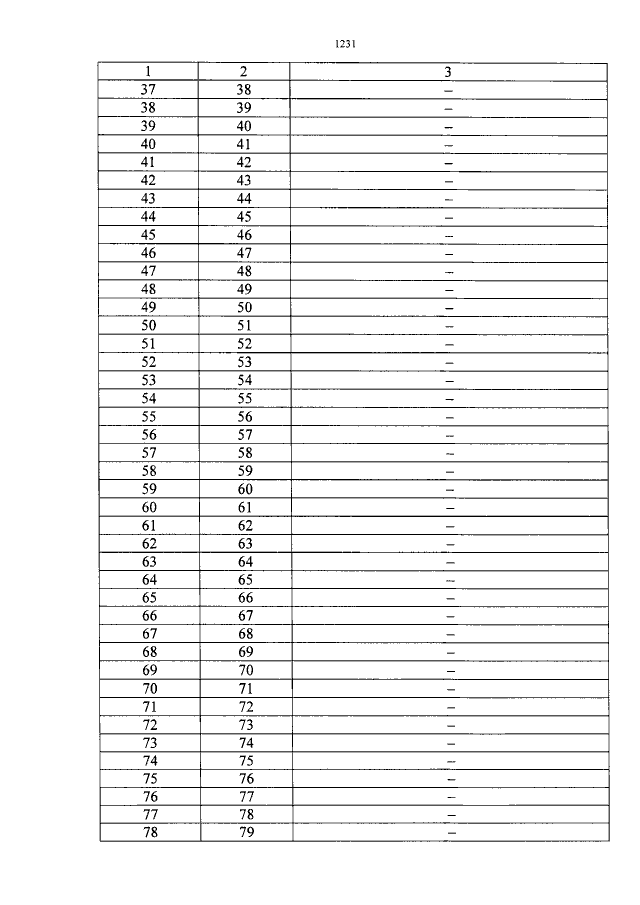 1231

| 1 | 2 | 3 |
|---|---|---|
| 37 | 38 | – |
| 38 | 39 | – |
| 39 | 40 | – |
| 40 | 41 | – |
| 41 | 42 | – |
| 42 | 43 | – |
| 43 | 44 | – |
| 44 | 45 | – |
| 45 | 46 | – |
| 46 | 47 | – |
| 47 | 48 | – |
| 48 | 49 | – |
| 49 | 50 | – |
| 50 | 51 | – |
| 51 | 52 | – |
| 52 | 53 | – |
| 53 | 54 | – |
| 54 | 55 | – |
| 55 | 56 | – |
| 56 | 57 | – |
| 57 | 58 | – |
| 58 | 59 | – |
| 59 | 60 | – |
| 60 | 61 | – |
| 61 | 62 | – |
| 62 | 63 | – |
| 63 | 64 | – |
| 64 | 65 | – |
| 65 | 66 | – |
| 66 | 67 | – |
| 67 | 68 | – |
| 68 | 69 | – |
| 69 | 70 | – |
| 70 | 71 | – |
| 71 | 72 | – |
| 72 | 73 | – |
| 73 | 74 | – |
| 74 | 75 | – |
| 75 | 76 | – |
| 76 | 77 | – |
| 77 | 78 | – |
| 78 | 79 | – |